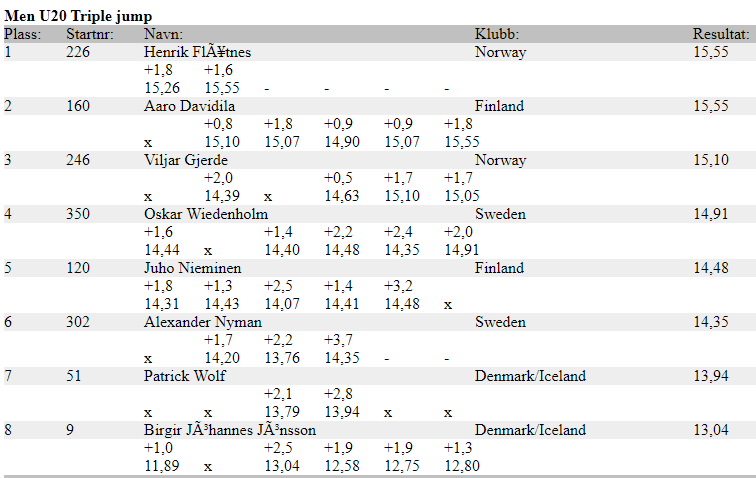 **Men U20 Triple jump**

| Plass: | Startnr: | Navn: | | | | | | Klubb: | Resultat: |
|---|---|---|---|---|---|---|---|---|---|
| 1 | 226 | Henrik FlÃ¥tnes | | | | | | Norway | 15,55 |
| | | +1,8 | +1,6 | | | | | | |
| | | 15,26 | 15,55 | - | - | - | - | | |
| 2 | 160 | Aaro Davidila | | | | | | Finland | 15,55 |
| | | | +0,8 | +1,8 | +0,9 | +0,9 | +1,8 | | |
| | | x | 15,10 | 15,07 | 14,90 | 15,07 | 15,55 | | |
| 3 | 246 | Viljar Gjerde | | | | | | Norway | 15,10 |
| | | | +2,0 | | +0,5 | +1,7 | +1,7 | | |
| | | x | 14,39 | x | 14,63 | 15,10 | 15,05 | | |
| 4 | 350 | Oskar Wiedenholm | | | | | | Sweden | 14,91 |
| | | +1,6 | | +1,4 | +2,2 | +2,4 | +2,0 | | |
| | | 14,44 | x | 14,40 | 14,48 | 14,35 | 14,91 | | |
| 5 | 120 | Juho Nieminen | | | | | | Finland | 14,48 |
| | | +1,8 | +1,3 | +2,5 | +1,4 | +3,2 | | | |
| | | 14,31 | 14,43 | 14,07 | 14,41 | 14,48 | x | | |
| 6 | 302 | Alexander Nyman | | | | | | Sweden | 14,35 |
| | | | +1,7 | +2,2 | +3,7 | | | | |
| | | x | 14,20 | 13,76 | 14,35 | - | - | | |
| 7 | 51 | Patrick Wolf | | | | | | Denmark/Iceland | 13,94 |
| | | | | +2,1 | +2,8 | | | | |
| | | x | x | 13,79 | 13,94 | x | x | | |
| 8 | 9 | Birgir JÃ³hannes JÃ³nsson | | | | | | Denmark/Iceland | 13,04 |
| | | +1,0 | | +2,5 | +1,9 | +1,9 | +1,3 | | |
| | | 11,89 | x | 13,04 | 12,58 | 12,75 | 12,80 | | |